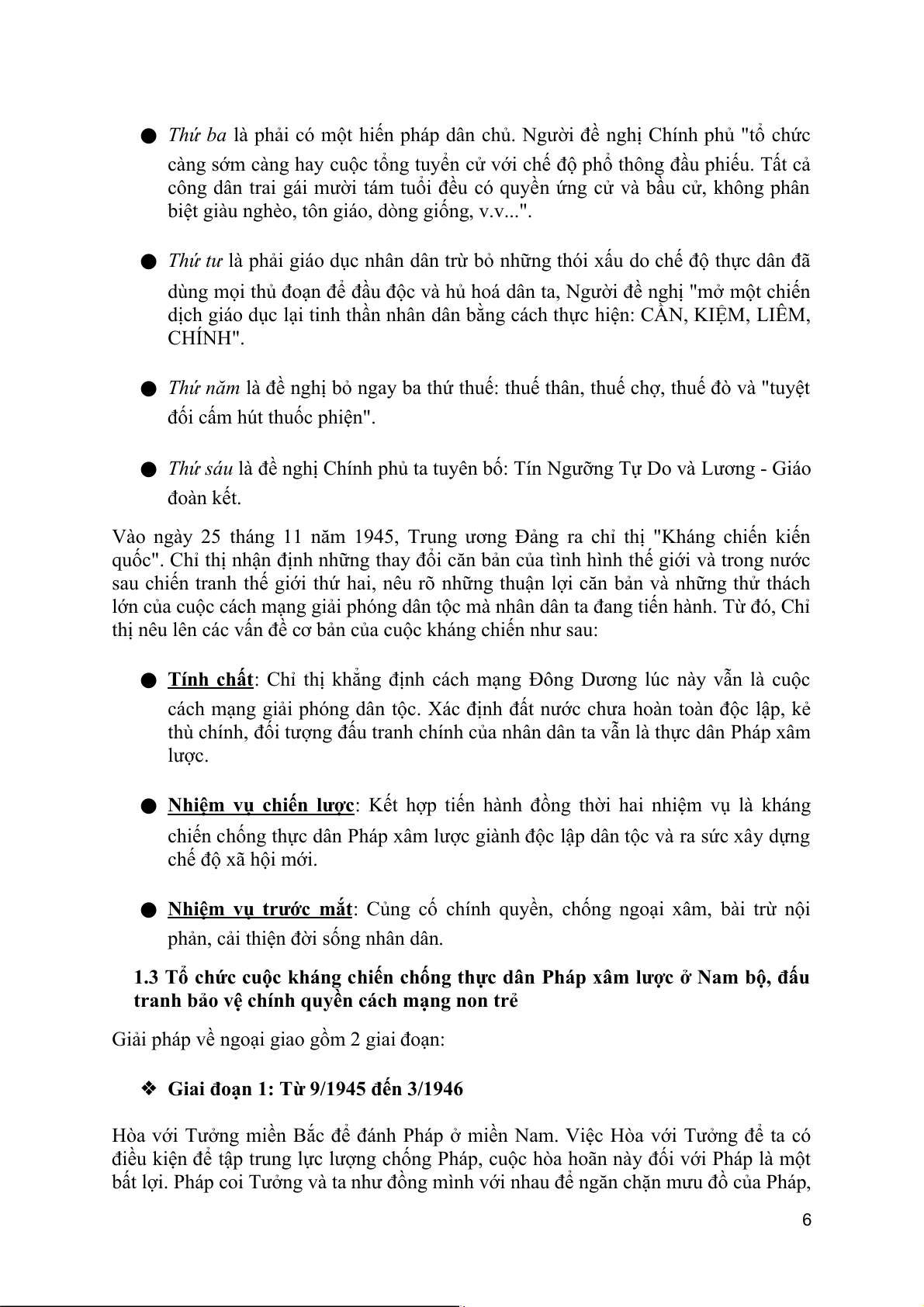 ● Thứ ba là phải có một hiến pháp dân chủ. Người đề nghị Chính phủ "tổ chức càng sớm càng hay cuộc tổng tuyển cử với chế độ phổ thông đầu phiếu. Tất cả công dân trai gái mười tám tuổi đều có quyền ứng cử và bầu cử, không phân biệt giàu nghèo, tôn giáo, dòng giống, v.v...".

● Thứ tư là phải giáo dục nhân dân trừ bỏ những thói xấu do chế độ thực dân đã dùng mọi thủ đoạn để đầu độc và hủ hoá dân ta, Người đề nghị "mở một chiến dịch giáo dục lại tinh thần nhân dân bằng cách thực hiện: CẦN, KIỆM, LIÊM, CHÍNH".

● Thứ năm là đề nghị bỏ ngay ba thứ thuế: thuế thân, thuế chợ, thuế đò và "tuyệt đối cấm hút thuốc phiện".

● Thứ sáu là đề nghị Chính phủ ta tuyên bố: Tín Ngưỡng Tự Do và Lương - Giáo đoàn kết.

Vào ngày 25 tháng 11 năm 1945, Trung ương Đảng ra chỉ thị "Kháng chiến kiến quốc". Chỉ thị nhận định những thay đổi căn bản của tình hình thế giới và trong nước sau chiến tranh thế giới thứ hai, nêu rõ những thuận lợi căn bản và những thử thách lớn của cuộc cách mạng giải phóng dân tộc mà nhân dân ta đang tiến hành. Từ đó, Chỉ thị nêu lên các vấn đề cơ bản của cuộc kháng chiến như sau:

● Tính chất: Chỉ thị khẳng định cách mạng Đông Dương lúc này vẫn là cuộc cách mạng giải phóng dân tộc. Xác định đất nước chưa hoàn toàn độc lập, kẻ thù chính, đối tượng đấu tranh chính của nhân dân ta vẫn là thực dân Pháp xâm lược.

● Nhiệm vụ chiến lược: Kết hợp tiến hành đồng thời hai nhiệm vụ là kháng chiến chống thực dân Pháp xâm lược giành độc lập dân tộc và ra sức xây dựng chế độ xã hội mới.

● Nhiệm vụ trước mắt: Củng cố chính quyền, chống ngoại xâm, bài trừ nội phản, cải thiện đời sống nhân dân.

1.3 Tổ chức cuộc kháng chiến chống thực dân Pháp xâm lược ở Nam bộ, đấu tranh bảo vệ chính quyền cách mạng non trẻ

Giải pháp về ngoại giao gồm 2 giai đoạn:

❖ Giai đoạn 1: Từ 9/1945 đến 3/1946

Hòa với Tưởng miền Bắc để đánh Pháp ở miền Nam. Việc Hòa với Tưởng để ta có điều kiện để tập trung lực lượng chống Pháp, cuộc hòa hoãn này đối với Pháp là một bất lợi. Pháp coi Tưởng và ta như đồng mình với nhau để ngăn chặn mưu đồ của Pháp,

6